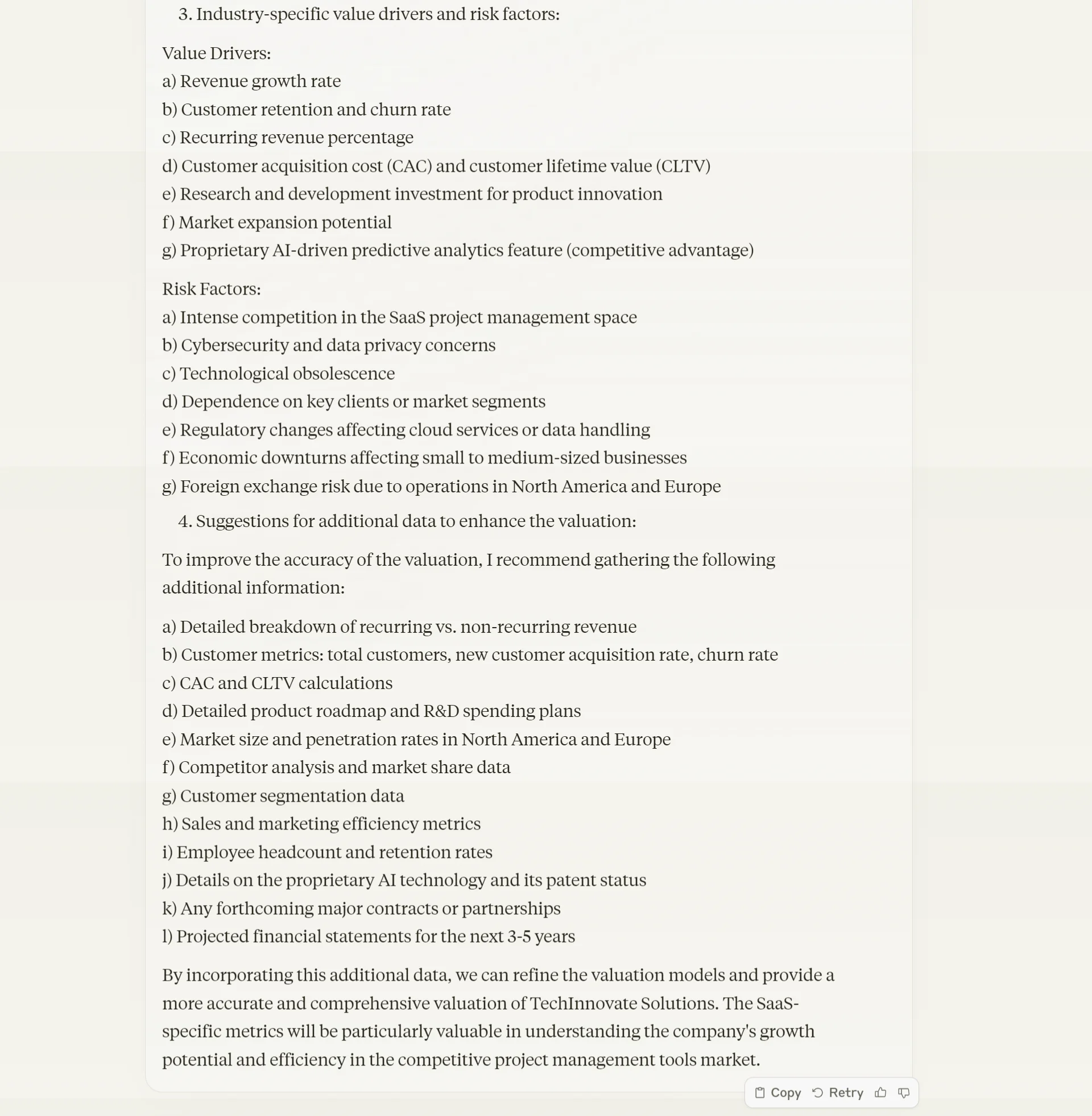 3. Industry-specific value drivers and risk factors:

Value Drivers:
a) Revenue growth rate
b) Customer retention and churn rate
c) Recurring revenue percentage
d) Customer acquisition cost (CAC) and customer lifetime value (CLTV)
e) Research and development investment for product innovation
f) Market expansion potential
g) Proprietary AI-driven predictive analytics feature (competitive advantage)

Risk Factors:
a) Intense competition in the SaaS project management space
b) Cybersecurity and data privacy concerns
c) Technological obsolescence
d) Dependence on key clients or market segments
e) Regulatory changes affecting cloud services or data handling
f) Economic downturns affecting small to medium-sized businesses
g) Foreign exchange risk due to operations in North America and Europe

4. Suggestions for additional data to enhance the valuation:

To improve the accuracy of the valuation, I recommend gathering the following additional information:

a) Detailed breakdown of recurring vs. non-recurring revenue
b) Customer metrics: total customers, new customer acquisition rate, churn rate
c) CAC and CLTV calculations
d) Detailed product roadmap and R&D spending plans
e) Market size and penetration rates in North America and Europe
f) Competitor analysis and market share data
g) Customer segmentation data
h) Sales and marketing efficiency metrics
i) Employee headcount and retention rates
j) Details on the proprietary AI technology and its patent status
k) Any forthcoming major contracts or partnerships
l) Projected financial statements for the next 3-5 years

By incorporating this additional data, we can refine the valuation models and provide a more accurate and comprehensive valuation of TechInnovate Solutions. The SaaS-specific metrics will be particularly valuable in understanding the company's growth potential and efficiency in the competitive project management tools market.

Copy Retry